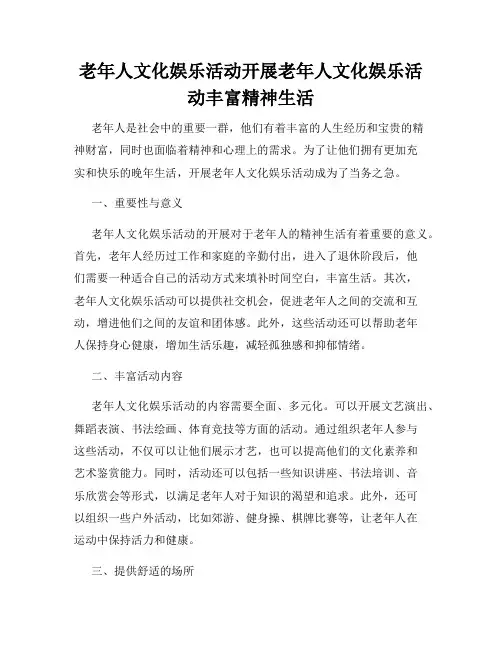 老年人文化娱乐活动开展老年人文化娱乐活动丰富精神生活

老年人是社会中的重要一群，他们有着丰富的人生经历和宝贵的精神财富，同时也面临着精神和心理上的需求。为了让他们拥有更加充实和快乐的晚年生活，开展老年人文化娱乐活动成为了当务之急。

一、重要性与意义

老年人文化娱乐活动的开展对于老年人的精神生活有着重要的意义。首先，老年人经历过工作和家庭的辛勤付出，进入了退休阶段后，他们需要一种适合自己的活动方式来填补时间空白，丰富生活。其次，老年人文化娱乐活动可以提供社交机会，促进老年人之间的交流和互动，增进他们之间的友谊和团体感。此外，这些活动还可以帮助老年人保持身心健康，增加生活乐趣，减轻孤独感和抑郁情绪。

二、丰富活动内容

老年人文化娱乐活动的内容需要全面、多元化。可以开展文艺演出、舞蹈表演、书法绘画、体育竞技等方面的活动。通过组织老年人参与这些活动，不仅可以让他们展示才艺，也可以提高他们的文化素养和艺术鉴赏能力。同时，活动还可以包括一些知识讲座、书法培训、音乐欣赏会等形式，以满足老年人对于知识的渴望和追求。此外，还可以组织一些户外活动，比如郊游、健身操、棋牌比赛等，让老年人在运动中保持活力和健康。

三、提供舒适的场所